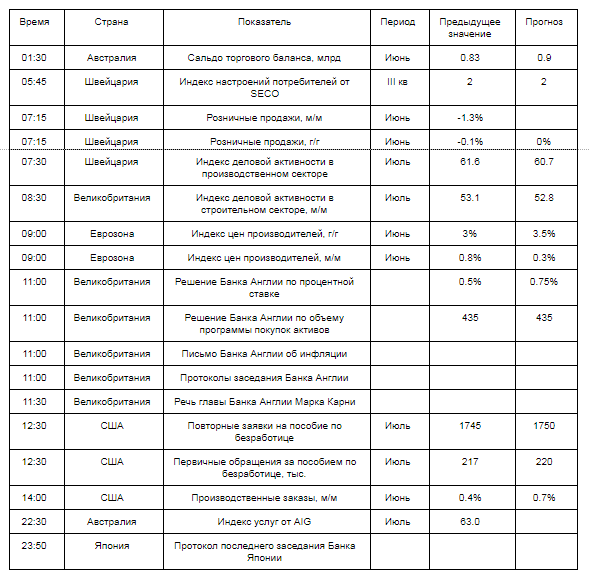 | Время | Страна | Показатель | Период | Предыдущее значение | Прогноз |
|---|---|---|---|---|---|
| 01:30 | Австралия | Сальдо торгового баланса, млрд | Июнь | 0.83 | 0.9 |
| 05:45 | Швейцария | Индекс настроений потребителей от SECO | III кв | 2 | 2 |
| 07:15 | Швейцария | Розничные продажи, м/м | Июнь | -1.3% | |
| 07:15 | Швейцария | Розничные продажи, г/г | Июнь | -0.1% | 0% |
| 07:30 | Швейцария | Индекс деловой активности в производственном секторе | Июль | 61.6 | 60.7 |
| 08:30 | Великобритания | Индекс деловой активности в строительном секторе, м/м | Июль | 53.1 | 52.8 |
| 09:00 | Еврозона | Индекс цен производителей, г/г | Июнь | 3% | 3.5% |
| 09:00 | Еврозона | Индекс цен производителей, м/м | Июнь | 0.8% | 0.3% |
| 11:00 | Великобритания | Решение Банка Англии по процентной ставке | | 0.5% | 0.75% |
| 11:00 | Великобритания | Решение Банка Англии по объему программы покупок активов | | 435 | 435 |
| 11:00 | Великобритания | Письмо Банка Англии об инфляции | | | |
| 11:00 | Великобритания | Протоколы заседания Банка Англии | | | |
| 11:30 | Великобритания | Речь главы Банка Англии Марка Карни | | | |
| 12:30 | США | Повторные заявки на пособие по безработице | Июль | 1745 | 1750 |
| 12:30 | США | Первичные обращения за пособием по безработице, тыс. | Июль | 217 | 220 |
| 14:00 | США | Производственные заказы, м/м | Июнь | 0.4% | 0.7% |
| 22:30 | Австралия | Индекс услуг от AIG | Июль | 63.0 | |
| 23:50 | Япония | Протокол последнего заседания Банка Японии | | | |